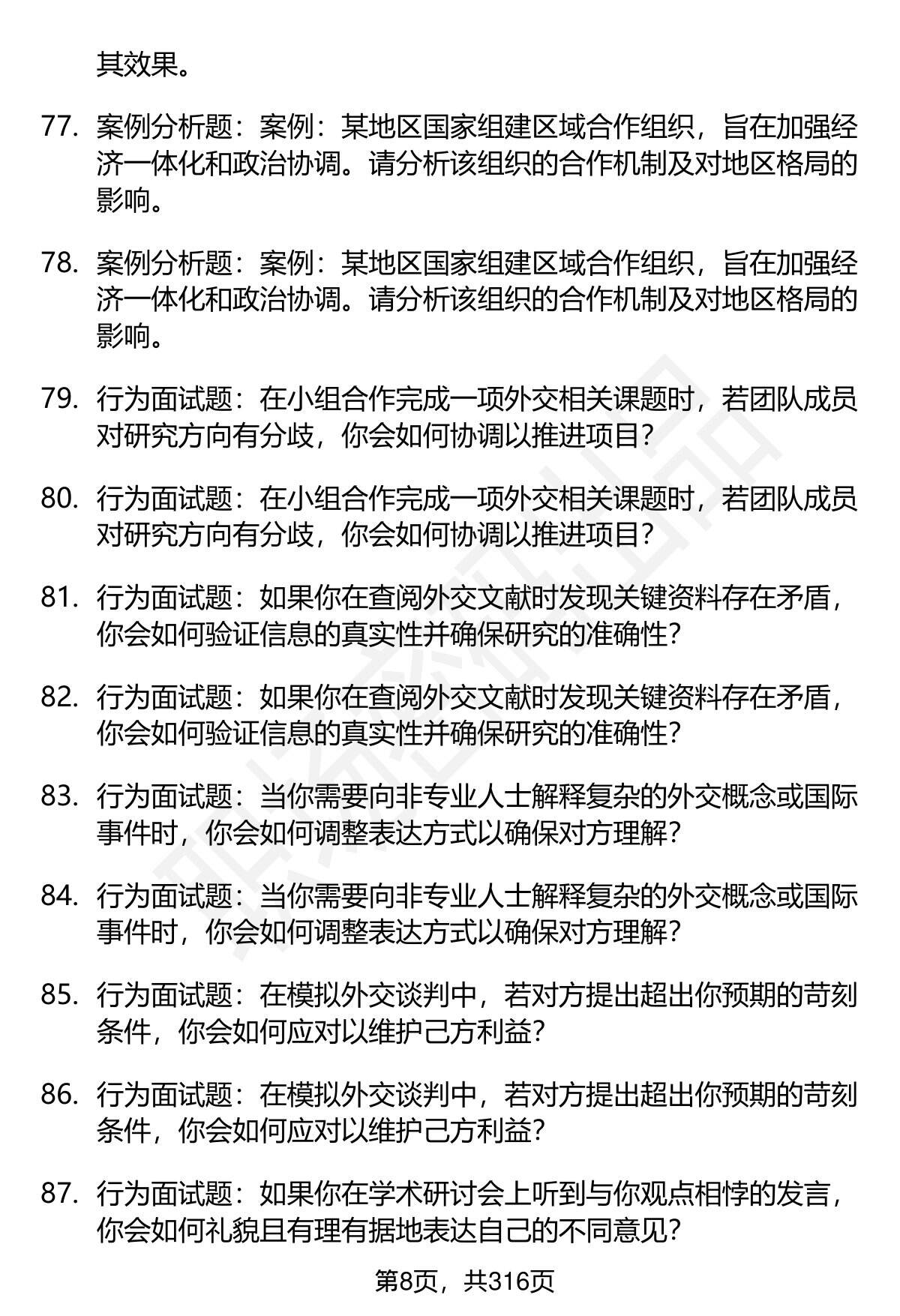 其效果。

77. 案例分析题：案例：某地区国家组建区域合作组织，旨在加强经济一体化和政治协调。请分析该组织的合作机制及对地区格局的影响。

78. 案例分析题：案例：某地区国家组建区域合作组织，旨在加强经济一体化和政治协调。请分析该组织的合作机制及对地区格局的影响。

79. 行为面试题：在小组合作完成一项外交相关课题时，若团队成员对研究方向有分歧，你会如何协调以推进项目？

80. 行为面试题：在小组合作完成一项外交相关课题时，若团队成员对研究方向有分歧，你会如何协调以推进项目？

81. 行为面试题：如果你在查阅外交文献时发现关键资料存在矛盾，你会如何验证信息的真实性并确保研究的准确性？

82. 行为面试题：如果你在查阅外交文献时发现关键资料存在矛盾，你会如何验证信息的真实性并确保研究的准确性？

83. 行为面试题：当你需要向非专业人士解释复杂的外交概念或国际事件时，你会如何调整表达方式以确保对方理解？

84. 行为面试题：当你需要向非专业人士解释复杂的外交概念或国际事件时，你会如何调整表达方式以确保对方理解？

85. 行为面试题：在模拟外交谈判中，若对方提出超出你预期的苛刻条件，你会如何应对以维护己方利益？

86. 行为面试题：在模拟外交谈判中，若对方提出超出你预期的苛刻条件，你会如何应对以维护己方利益？

87. 行为面试题：如果你在学术研讨会上听到与你观点相悖的发言，你会如何礼貌且有理有据地表达自己的不同意见？

第8页，共316页